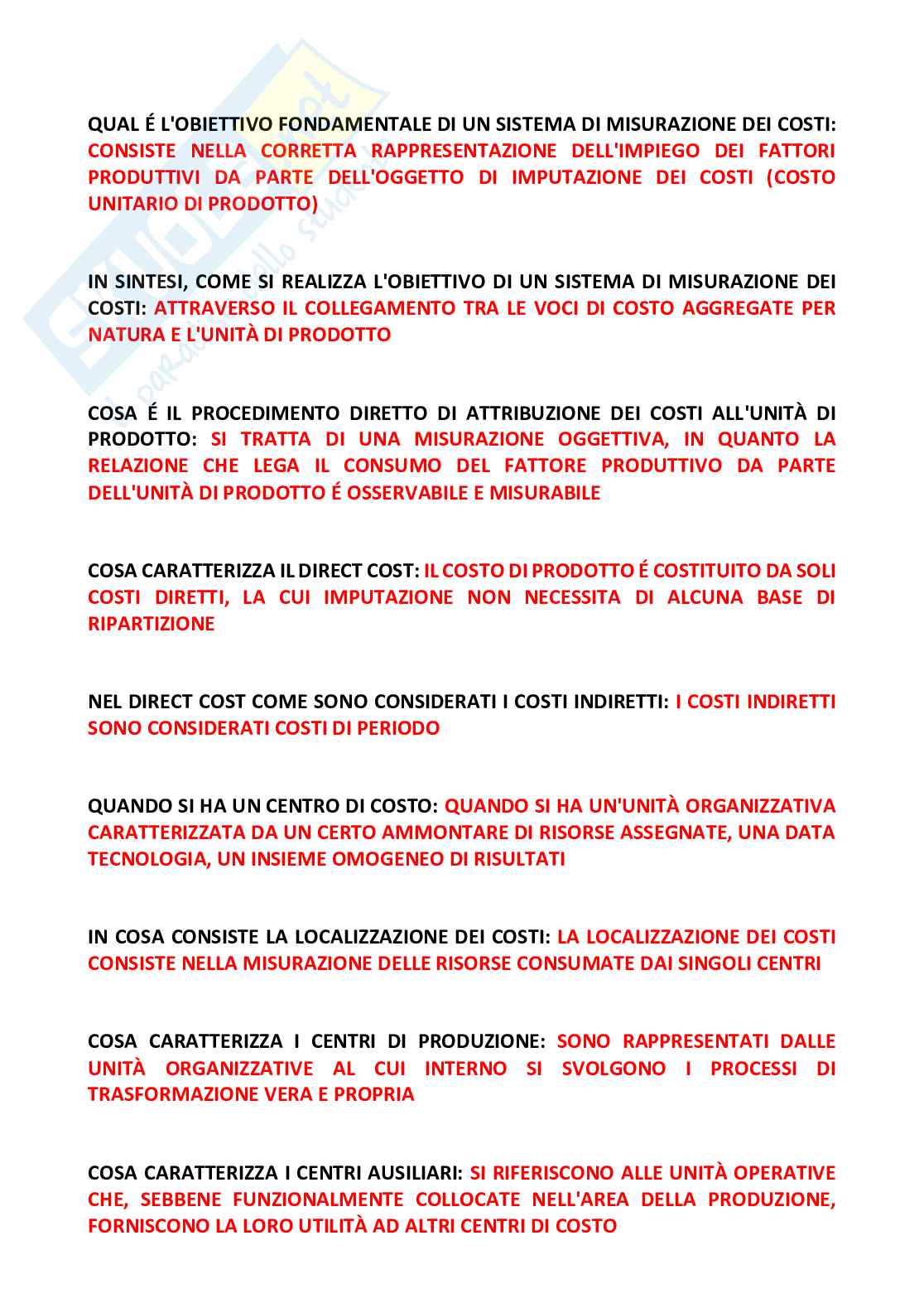 QUAL É L'OBIETTIVO FONDAMENTALE DI UN SISTEMA DI MISURAZIONE DEI COSTI: CONSISTE NELLA CORRETTA RAPPRESENTAZIONE DELL'IMPIEGO DEI FATTORI PRODUTTIVI DA PARTE DELL'OGGETTO DI IMPUTAZIONE DEI COSTI (COSTO UNITARIO DI PRODOTTO)

IN SINTESI, COME SI REALIZZA L'OBIETTIVO DI UN SISTEMA DI MISURAZIONE DEI COSTI: ATTRAVERSO IL COLLEGAMENTO TRA LE VOCI DI COSTO AGGREGATE PER NATURA E L'UNITÀ DI PRODOTTO

COSA É IL PROCEDIMENTO DIRETTO DI ATTRIBUZIONE DEI COSTI ALL'UNITÀ DI PRODOTTO: SI TRATTA DI UNA MISURAZIONE OGGETTIVA, IN QUANTO LA RELAZIONE CHE LEGA IL CONSUMO DEL FATTORE PRODUTTIVO DA PARTE DELL'UNITÀ DI PRODOTTO É OSSERVABILE E MISURABILE

COSA CARATTERIZZA IL DIRECT COST: IL COSTO DI PRODOTTO É COSTITUITO DA SOLI COSTI DIRETTI, LA CUI IMPUTAZIONE NON NECESSITA DI ALCUNA BASE DI RIPARTIZIONE

NEL DIRECT COST COME SONO CONSIDERATI I COSTI INDIRETTI: I COSTI INDIRETTI SONO CONSIDERATI COSTI DI PERIODO

QUANDO SI HA UN CENTRO DI COSTO: QUANDO SI HA UN'UNITÀ ORGANIZZATIVA CARATTERIZZATA DA UN CERTO AMMONTARE DI RISORSE ASSEGNATE, UNA DATA TECNOLOGIA, UN INSIEME OMOGENEO DI RISULTATI

IN COSA CONSISTE LA LOCALIZZAZIONE DEI COSTI: LA LOCALIZZAZIONE DEI COSTI CONSISTE NELLA MISURAZIONE DELLE RISORSE CONSUMATE DAI SINGOLI CENTRI

COSA CARATTERIZZA I CENTRI DI PRODUZIONE: SONO RAPPRESENTATI DALLE UNITÀ ORGANIZZATIVE AL CUI INTERNO SI SVOLGONO I PROCESSI DI TRASFORMAZIONE VERA E PROPRIA

COSA CARATTERIZZA I CENTRI AUSILIARI: SI RIFERISCONO ALLE UNITÀ OPERATIVE CHE, SEBBENE FUNZIONALMENTE COLLOCATE NELL'AREA DELLA PRODUZIONE, FORNISCONO LA LORO UTILITÀ AD ALTRI CENTRI DI COSTO